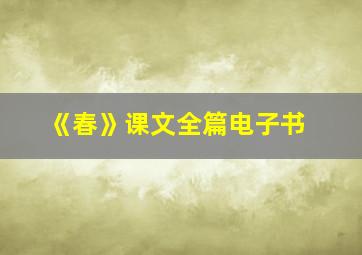 《春》课文全篇电子书